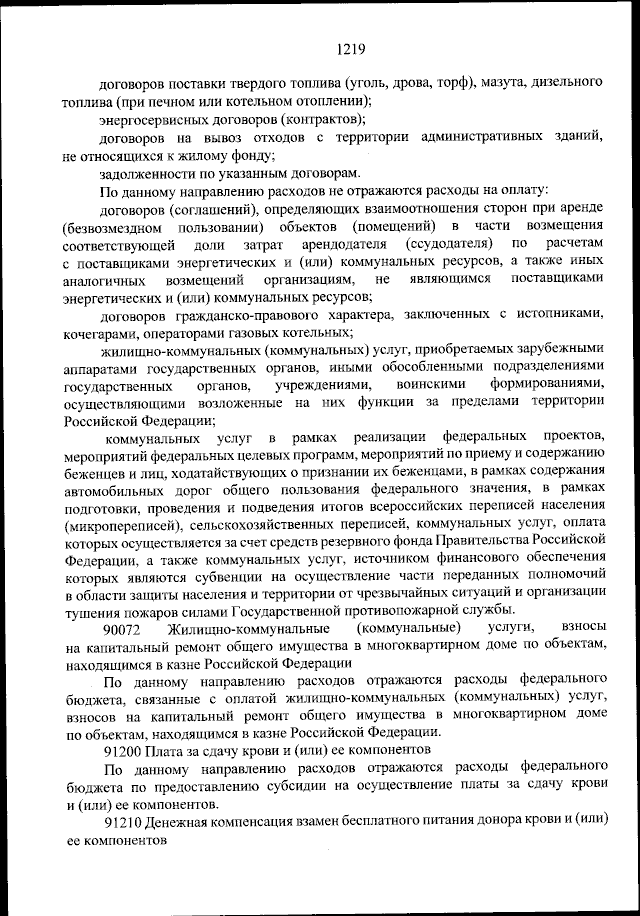 1219

договоров поставки твердого топлива (уголь, дрова, торф), мазута, дизельного топлива (при печном или котельном отоплении);

энергосервисных договоров (контрактов);

договоров на вывоз отходов с территории административных зданий, не относящихся к жилому фонду;

задолженности по указанным договорам.

По данному направлению расходов не отражаются расходы на оплату:

договоров (соглашений), определяющих взаимоотношения сторон при аренде (безвозмездном пользовании) объектов (помещений) в части возмещения соответствующей доли затрат арендодателя (ссудодателя) по расчетам с поставщиками энергетических и (или) коммунальных ресурсов, а также иных аналогичных возмещений организациям, не являющимся поставщиками энергетических и (или) коммунальных ресурсов;

договоров гражданско-правового характера, заключенных с истопниками, кочегарами, операторами газовых котельных;

жилищно-коммунальных (коммунальных) услуг, приобретаемых зарубежными аппаратами государственных органов, иными обособленными подразделениями государственных органов, учреждениями, воинскими формированиями, осуществляющими возложенные на них функции за пределами территории Российской Федерации;

коммунальных услуг в рамках реализации федеральных проектов, мероприятий федеральных целевых программ, мероприятий по приему и содержанию беженцев и лиц, ходатайствующих о признании их беженцами, в рамках содержания автомобильных дорог общего пользования федерального значения, в рамках подготовки, проведения и подведения итогов всероссийских переписей населения (микропереписей), сельскохозяйственных переписей, коммунальных услуг, оплата которых осуществляется за счет средств резервного фонда Правительства Российской Федерации, а также коммунальных услуг, источником финансового обеспечения которых являются субвенции на осуществление части переданных полномочий в области защиты населения и территории от чрезвычайных ситуаций и организации тушения пожаров силами Государственной противопожарной службы.

90072 Жилищно-коммунальные (коммунальные) услуги, взносы на капитальный ремонт общего имущества в многоквартирном доме по объектам, находящимся в казне Российской Федерации

По данному направлению расходов отражаются расходы федерального бюджета, связанные с оплатой жилищно-коммунальных (коммунальных) услуг, взносов на капитальный ремонт общего имущества в многоквартирном доме по объектам, находящимся в казне Российской Федерации.

91200 Плата за сдачу крови и (или) ее компонентов

По данному направлению расходов отражаются расходы федерального бюджета по предоставлению субсидии на осуществление платы за сдачу крови и (или) ее компонентов.

91210 Денежная компенсация взамен бесплатного питания донора крови и (или) ее компонентов